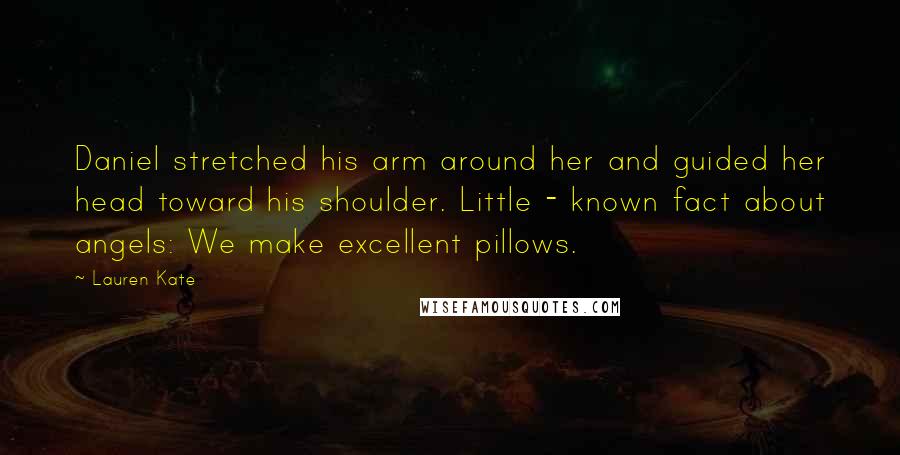 Daniel stretched his arm around her and guided her head toward his shoulder. Little - known fact about angels: We make excellent pillows.

~ Lauren Kate

WISEFAMOUSQUOTES.COM